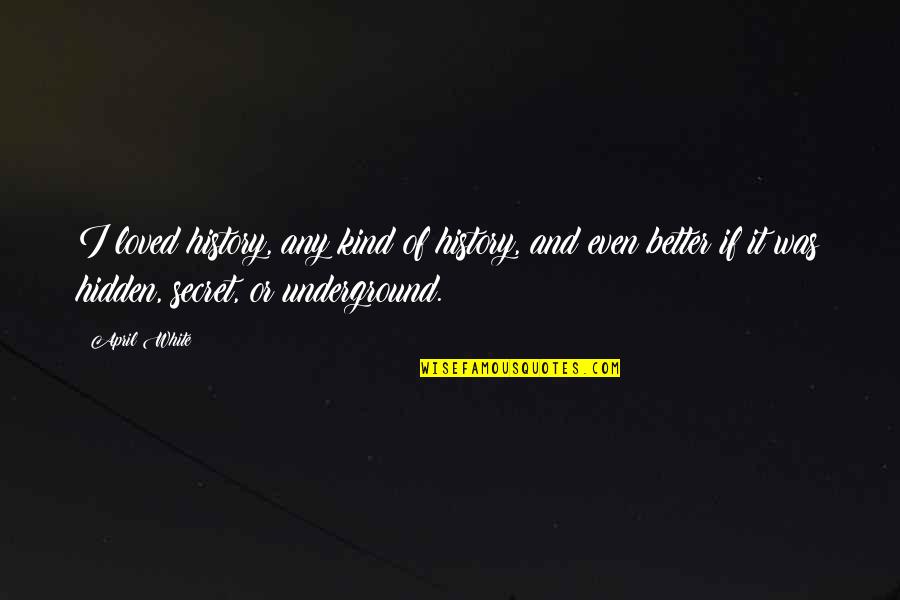 I loved history, any kind of history, and even better if it was hidden, secret, or underground.

April White

WISEFAMOUSQUOTES.COM